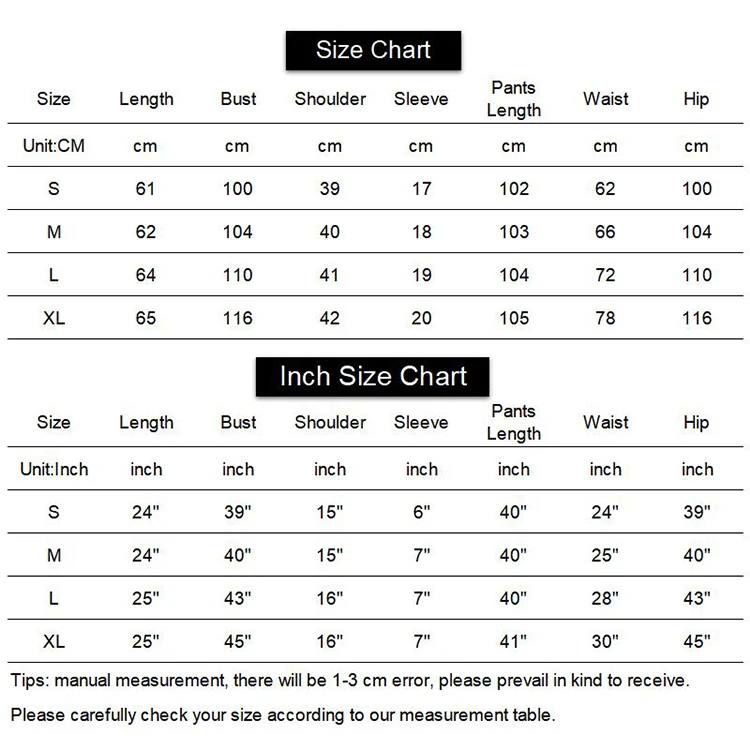 Size Chart

| Size | Length | Bust | Shoulder | Sleeve | Pants Length | Waist | Hip |
|---|---|---|---|---|---|---|---|
| Unit:CM | cm | cm | cm | cm | cm | cm | cm |
| S | 61 | 100 | 39 | 17 | 102 | 62 | 100 |
| M | 62 | 104 | 40 | 18 | 103 | 66 | 104 |
| L | 64 | 110 | 41 | 19 | 104 | 72 | 110 |
| XL | 65 | 116 | 42 | 20 | 105 | 78 | 116 |

Inch Size Chart

| Size | Length | Bust | Shoulder | Sleeve | Pants Length | Waist | Hip |
|---|---|---|---|---|---|---|---|
| Unit:Inch | inch | inch | inch | inch | inch | inch | inch |
| S | 24" | 39" | 15" | 6" | 40" | 24" | 39" |
| M | 24" | 40" | 15" | 7" | 40" | 25" | 40" |
| L | 25" | 43" | 16" | 7" | 40" | 28" | 43" |
| XL | 25" | 45" | 16" | 7" | 41" | 30" | 45" |

Tips: manual measurement, there will be 1-3 cm error, please prevail in kind to receive.

Please carefully check your size according to our measurement table.